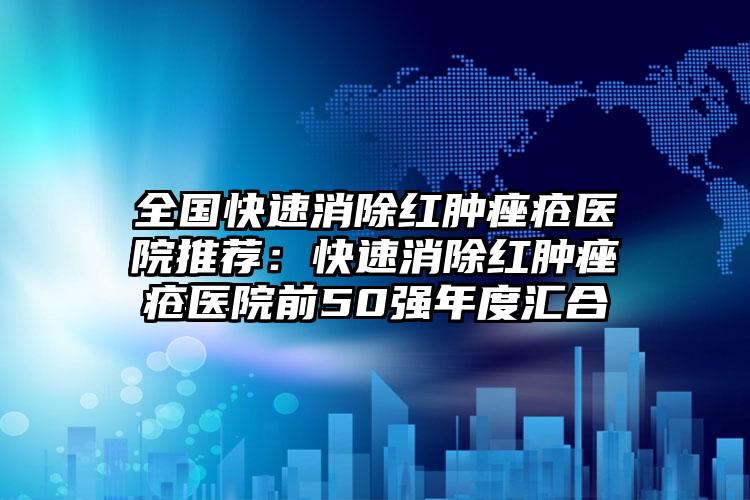 全国快速消除红肿痤疮医院推荐：快速消除红肿痤疮医院前50强年度汇合